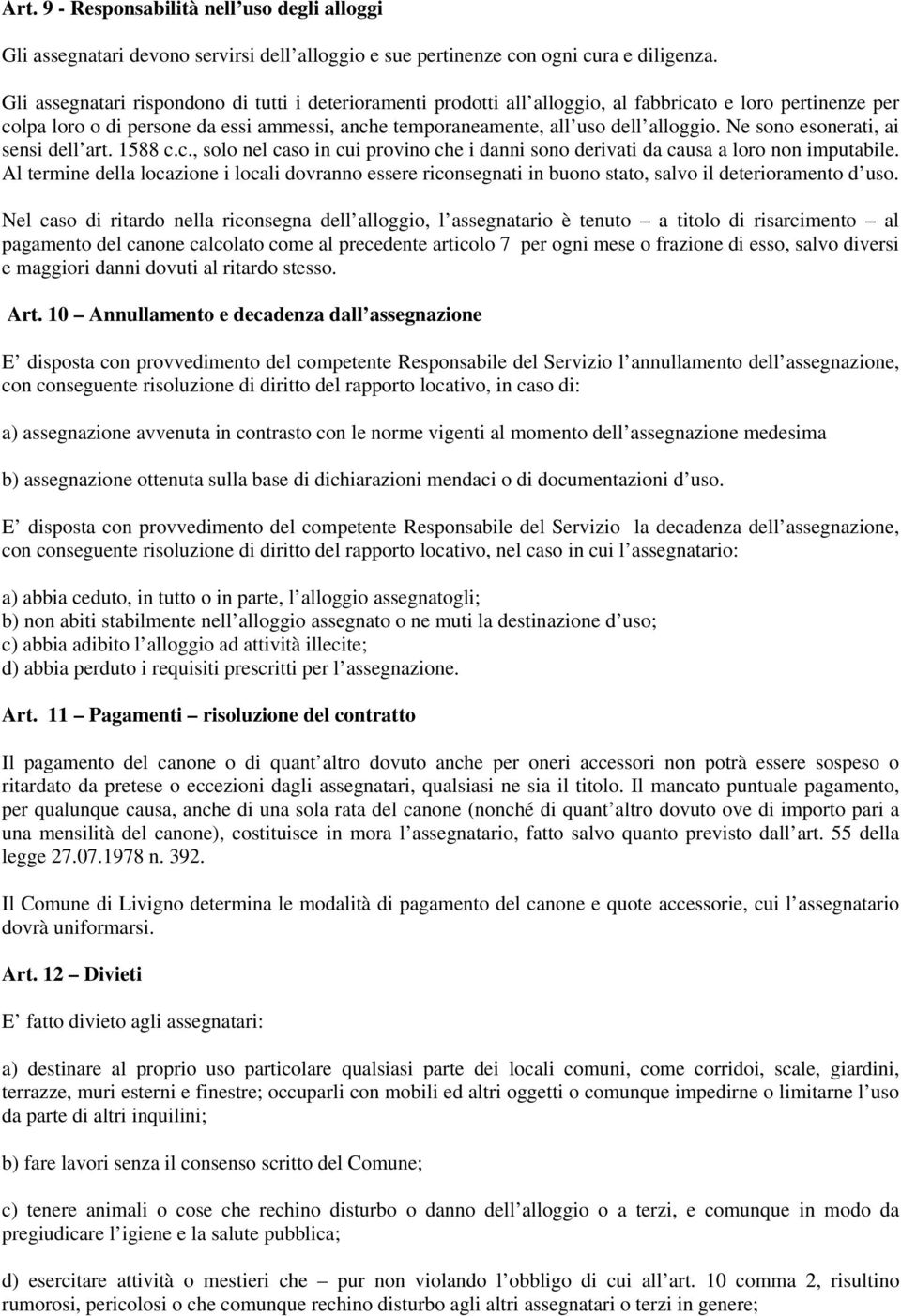 Art. 9 - Responsabilità nell uso degli alloggi

Gli assegnatari devono servirsi dell alloggio e sue pertinenze con ogni cura e diligenza.

Gli assegnatari rispondono di tutti i deterioramenti prodotti all alloggio, al fabbricato e loro pertinenze per colpa loro o di persone da essi ammessi, anche temporaneamente, all uso dell alloggio. Ne sono esonerati, ai sensi dell art. 1588 c.c., solo nel caso in cui provino che i danni sono derivati da causa a loro non imputabile. Al termine della locazione i locali dovranno essere riconsegnati in buono stato, salvo il deterioramento d uso.

Nel caso di ritardo nella riconsegna dell alloggio, l assegnatario è tenuto – a titolo di risarcimento – al pagamento del canone calcolato come al precedente articolo 7 per ogni mese o frazione di esso, salvo diversi e maggiori danni dovuti al ritardo stesso.

Art. 10 – Annullamento e decadenza dall assegnazione

E disposta con provvedimento del competente Responsabile del Servizio l annullamento dell assegnazione, con conseguente risoluzione di diritto del rapporto locativo, in caso di:

a) assegnazione avvenuta in contrasto con le norme vigenti al momento dell assegnazione medesima

b) assegnazione ottenuta sulla base di dichiarazioni mendaci o di documentazioni d uso.

E disposta con provvedimento del competente Responsabile del Servizio la decadenza dell assegnazione, con conseguente risoluzione di diritto del rapporto locativo, nel caso in cui l assegnatario:

a) abbia ceduto, in tutto o in parte, l alloggio assegnatogli;
b) non abiti stabilmente nell alloggio assegnato o ne muti la destinazione d uso;
c) abbia adibito l alloggio ad attività illecite;
d) abbia perduto i requisiti prescritti per l assegnazione.

Art. 11 – Pagamenti – risoluzione del contratto

Il pagamento del canone o di quant altro dovuto anche per oneri accessori non potrà essere sospeso o ritardato da pretese o eccezioni dagli assegnatari, qualsiasi ne sia il titolo. Il mancato puntuale pagamento, per qualunque causa, anche di una sola rata del canone (nonché di quant altro dovuto ove di importo pari a una mensilità del canone), costituisce in mora l assegnatario, fatto salvo quanto previsto dall art. 55 della legge 27.07.1978 n. 392.

Il Comune di Livigno determina le modalità di pagamento del canone e quote accessorie, cui l assegnatario dovrà uniformarsi.

Art. 12 – Divieti

E fatto divieto agli assegnatari:

a) destinare al proprio uso particolare qualsiasi parte dei locali comuni, come corridoi, scale, giardini, terrazze, muri esterni e finestre; occuparli con mobili ed altri oggetti o comunque impedirne o limitarne l uso da parte di altri inquilini;

b) fare lavori senza il consenso scritto del Comune;

c) tenere animali o cose che rechino disturbo o danno dell alloggio o a terzi, e comunque in modo da pregiudicare l igiene e la salute pubblica;

d) esercitare attività o mestieri che – pur non violando l obbligo di cui all art. 10 comma 2, risultino rumorosi, pericolosi o che comunque rechino disturbo agli altri assegnatari o terzi in genere;